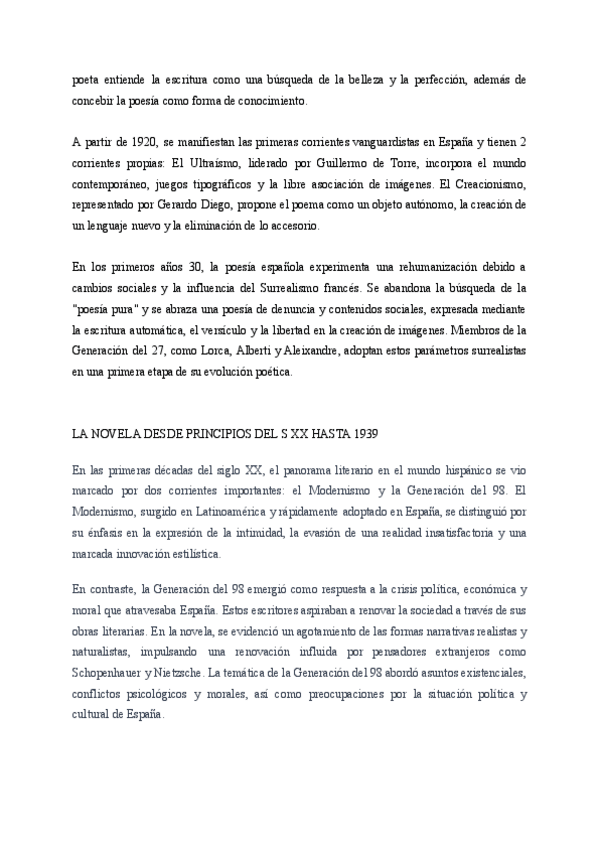 poeta entiende la escritura como una búsqueda de la belleza y la perfección, además de concebir la poesía como forma de conocimiento.

A partir de 1920, se manifiestan las primeras corrientes vanguardistas en España y tienen 2 corrientes propias: El Ultraísmo, liderado por Guillermo de Torre, incorpora el mundo contemporáneo, juegos tipográficos y la libre asociación de imágenes. El Creacionismo, representado por Gerardo Diego, propone el poema como un objeto autónomo, la creación de un lenguaje nuevo y la eliminación de lo accesorio.

En los primeros años 30, la poesía española experimenta una rehumanización debido a cambios sociales y la influencia del Surrealismo francés. Se abandona la búsqueda de la "poesía pura" y se abraza una poesía de denuncia y contenidos sociales, expresada mediante la escritura automática, el versículo y la libertad en la creación de imágenes. Miembros de la Generación del 27, como Lorca, Alberti y Aleixandre, adoptan estos parámetros surrealistas en una primera etapa de su evolución poética.

LA NOVELA DESDE PRINCIPIOS DEL S XX HASTA 1939

En las primeras décadas del siglo XX, el panorama literario en el mundo hispánico se vio marcado por dos corrientes importantes: el Modernismo y la Generación del 98. El Modernismo, surgido en Latinoamérica y rápidamente adoptado en España, se distinguió por su énfasis en la expresión de la intimidad, la evasión de una realidad insatisfactoria y una marcada innovación estilística.

En contraste, la Generación del 98 emergió como respuesta a la crisis política, económica y moral que atravesaba España. Estos escritores aspiraban a renovar la sociedad a través de sus obras literarias. En la novela, se evidenció un agotamiento de las formas narrativas realistas y naturalistas, impulsando una renovación influida por pensadores extranjeros como Schopenhauer y Nietzsche. La temática de la Generación del 98 abordó asuntos existenciales, conflictos psicológicos y morales, así como preocupaciones por la situación política y cultural de España.